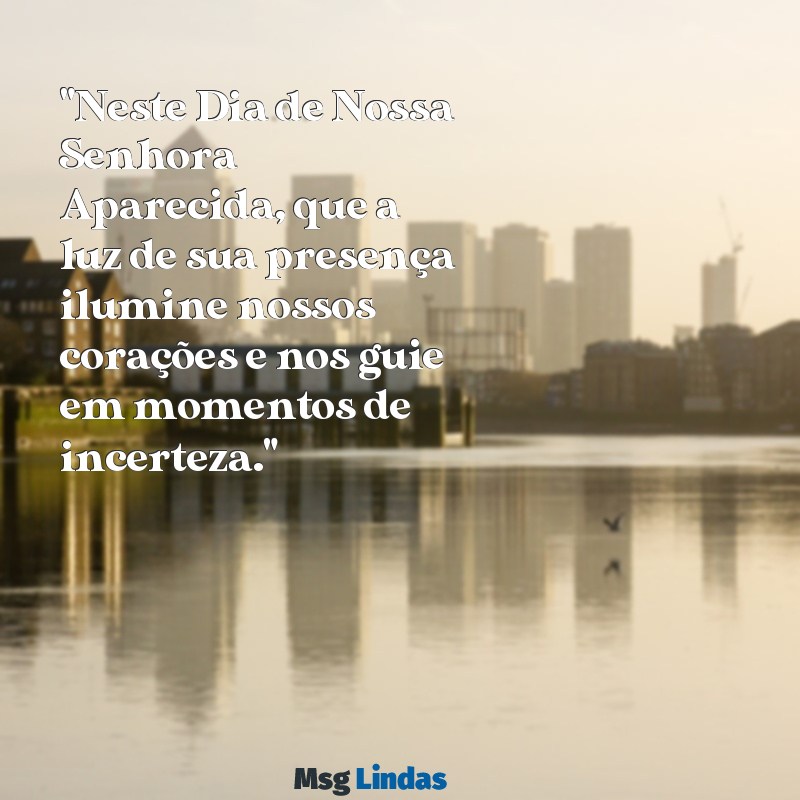 "Neste Dia de Nossa Senhora Aparecida, que a luz de sua presença ilumine nossos corações e nos guie em momentos de incerteza."

Msg Lindas